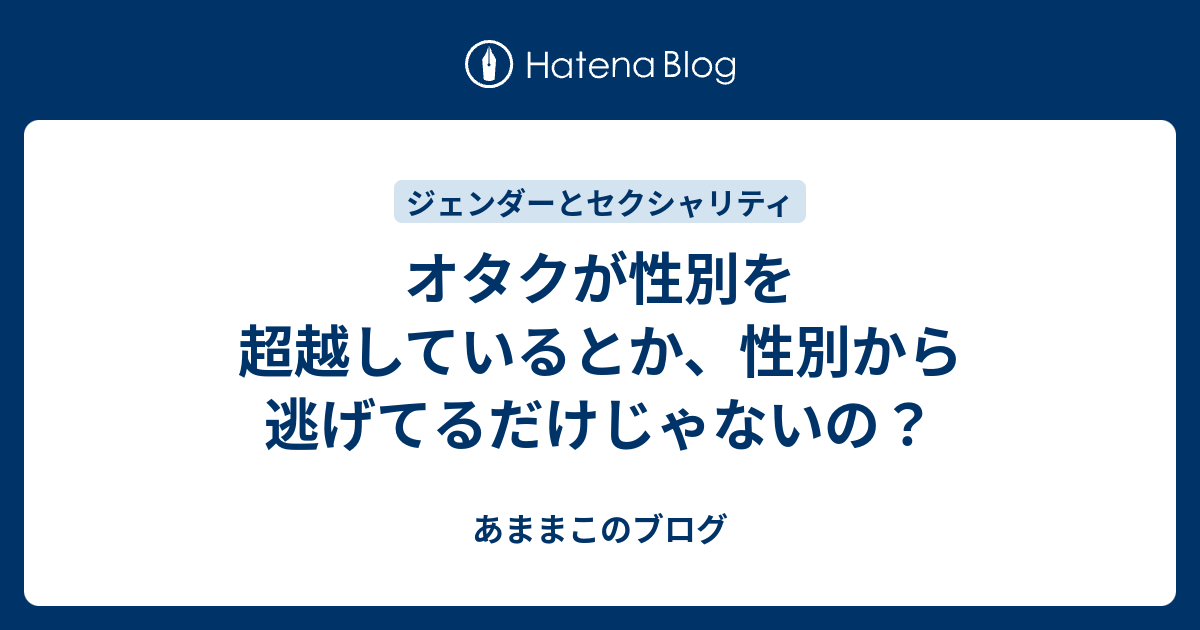 Hatena Blog

ジェンダーとセクシャリティ

オタクが性別を超越しているとか、性別から逃げてるだけじゃないの？

あままこのブログ